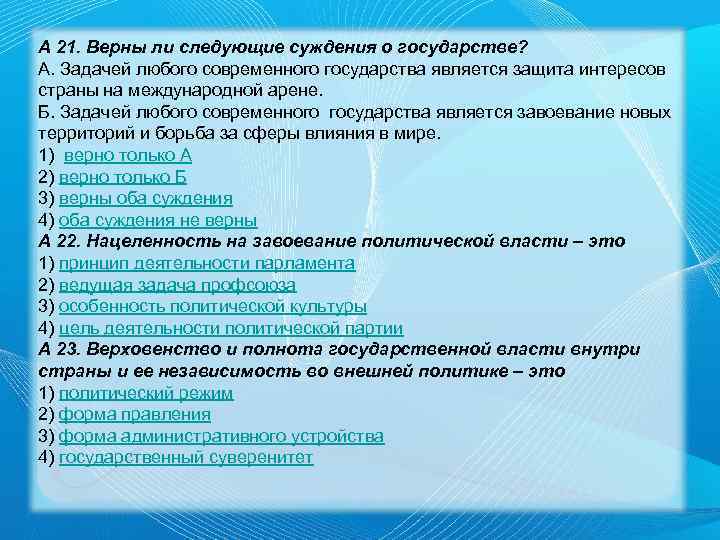 А 21. Верны ли следующие суждения о государстве?
А. Задачей любого современного государства является защита интересов страны на международной арене.
Б. Задачей любого современного государства является завоевание новых территорий и борьба за сферы влияния в мире.
1) верно только А
2) верно только Б
3) верны оба суждения
4) оба суждения не верны
А 22. Нацеленность на завоевание политической власти – это
1) принцип деятельности парламента
2) ведущая задача профсоюза
3) особенность политической культуры
4) цель деятельности политической партии
А 23. Верховенство и полнота государственной власти внутри страны и ее независимость во внешней политике – это
1) политический режим
2) форма правления
3) форма административного устройства
4) государственный суверенитет